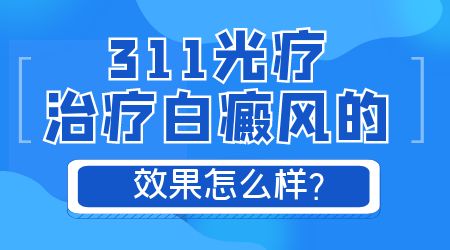 311光疗
治疗白癜风的

效果怎么样?